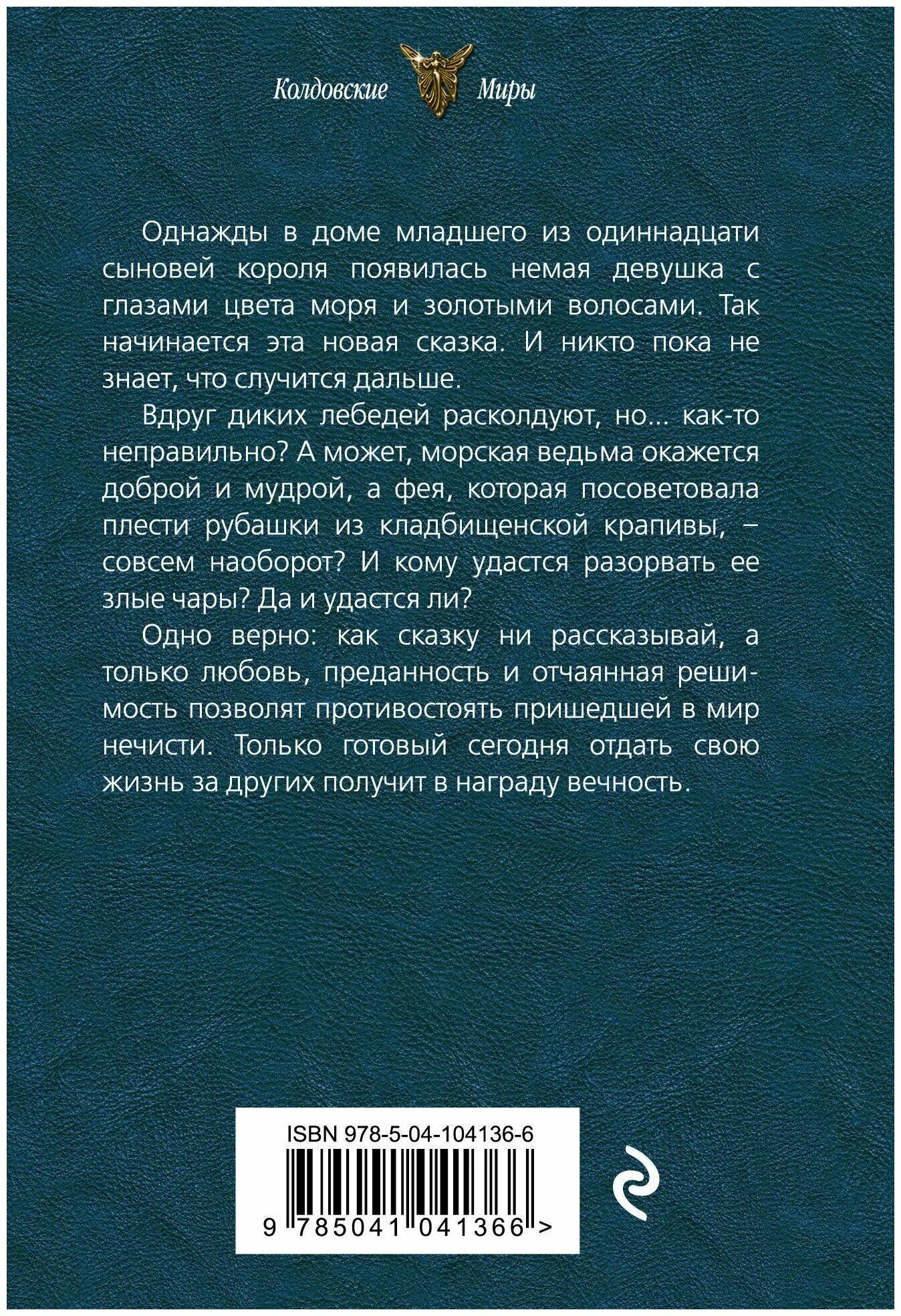 Колдовские Миры

Однажды в доме младшего из одиннадцати сыновей короля появилась немая девушка с глазами цвета моря и золотыми волосами. Так начинается эта новая сказка. И никто пока не знает, что случится дальше.

Вдруг диких лебедей расколдуют, но… как-то неправильно? А может, морская ведьма окажется доброй и мудрой, а фея, которая посоветовала плести рубашки из кладбищенской крапивы, – совсем наоборот? И кому удастся разорвать ее злые чары? Да и удастся ли?

Одно верно: как сказку ни рассказывай, а только любовь, преданность и отчаянная решимость позволят противостоять пришедшей в мир нечисти. Только готовый сегодня отдать свою жизнь за других получит в награду вечность.

ISBN 978-5-04-104136-6

9 785041 041366 >